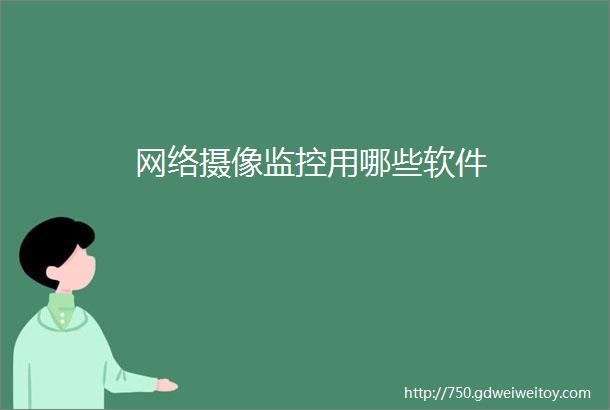 网络摄像监控用哪些软件

http://750.gdweiweitoy.com